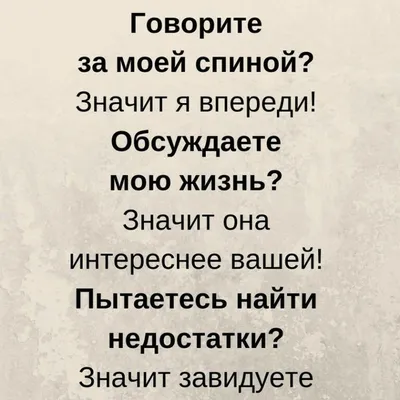 Говорите за моей спиной?
Значит я впереди!
Обсуждаете мою жизнь?
Значит она интереснее вашей!
Пытаетесь найти недостатки?
Значит завидуете